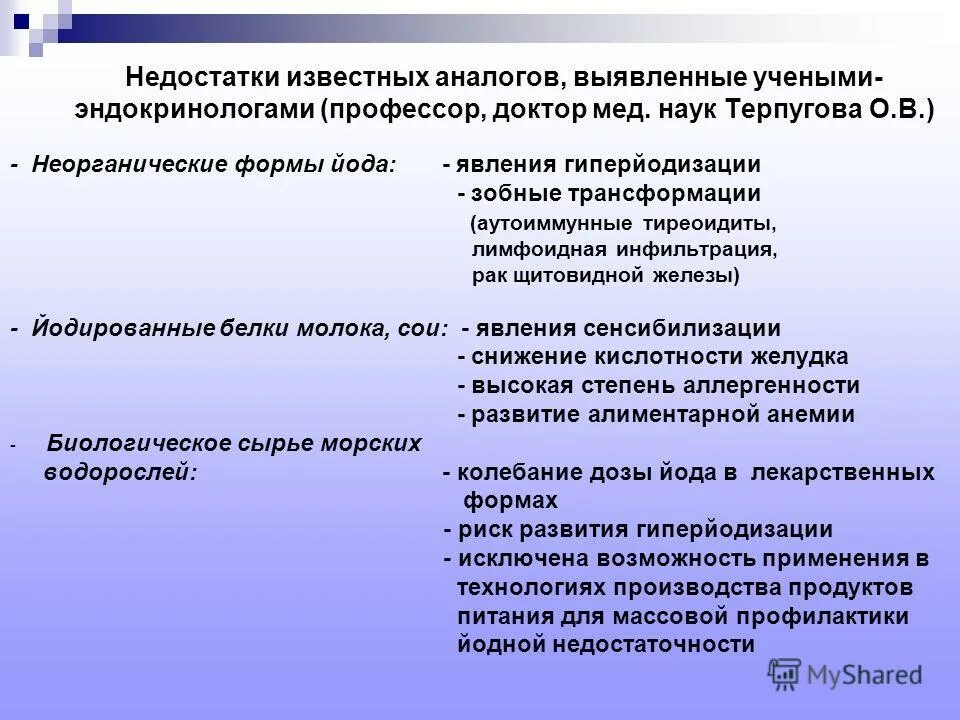 Недостатки известных аналогов, выявленные учеными-эндокринологами (профессор, доктор мед. наук Терпугова О.В.)

- Неорганические формы йода: - явления гиперйодизации
- зобные трансформации
(аутоиммунные тиреоидиты, лимфоидная инфильтрация, рак щитовидной железы)

- Йодированные белки молока, сои: - явления сенсибилизации
- снижение кислотности желудка
- высокая степень аллергенности
- развитие алиментарной анемии

- Биологическое сырье морских водорослей: - колебание дозы йода в лекарственных формах
- риск развития гиперйодизации
- исключена возможность применения в технологиях производства продуктов питания для массовой профилактики йодной недостаточности

MyShared